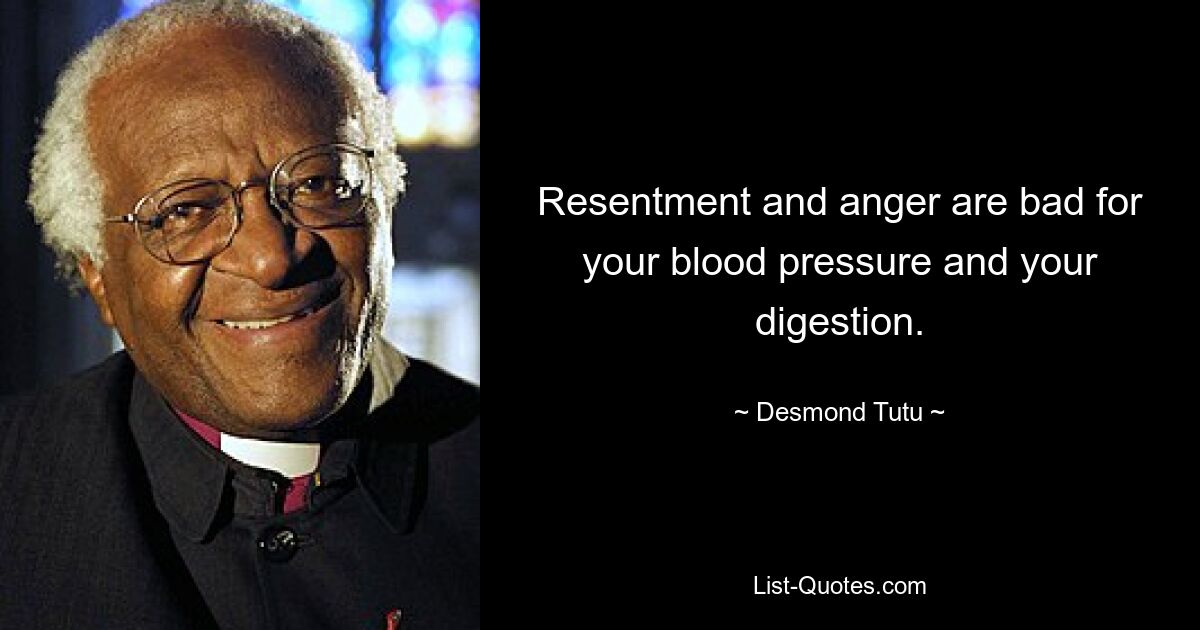 Resentment and anger are bad for your blood pressure and your digestion.

~ Desmond Tutu ~

List-Quotes.com